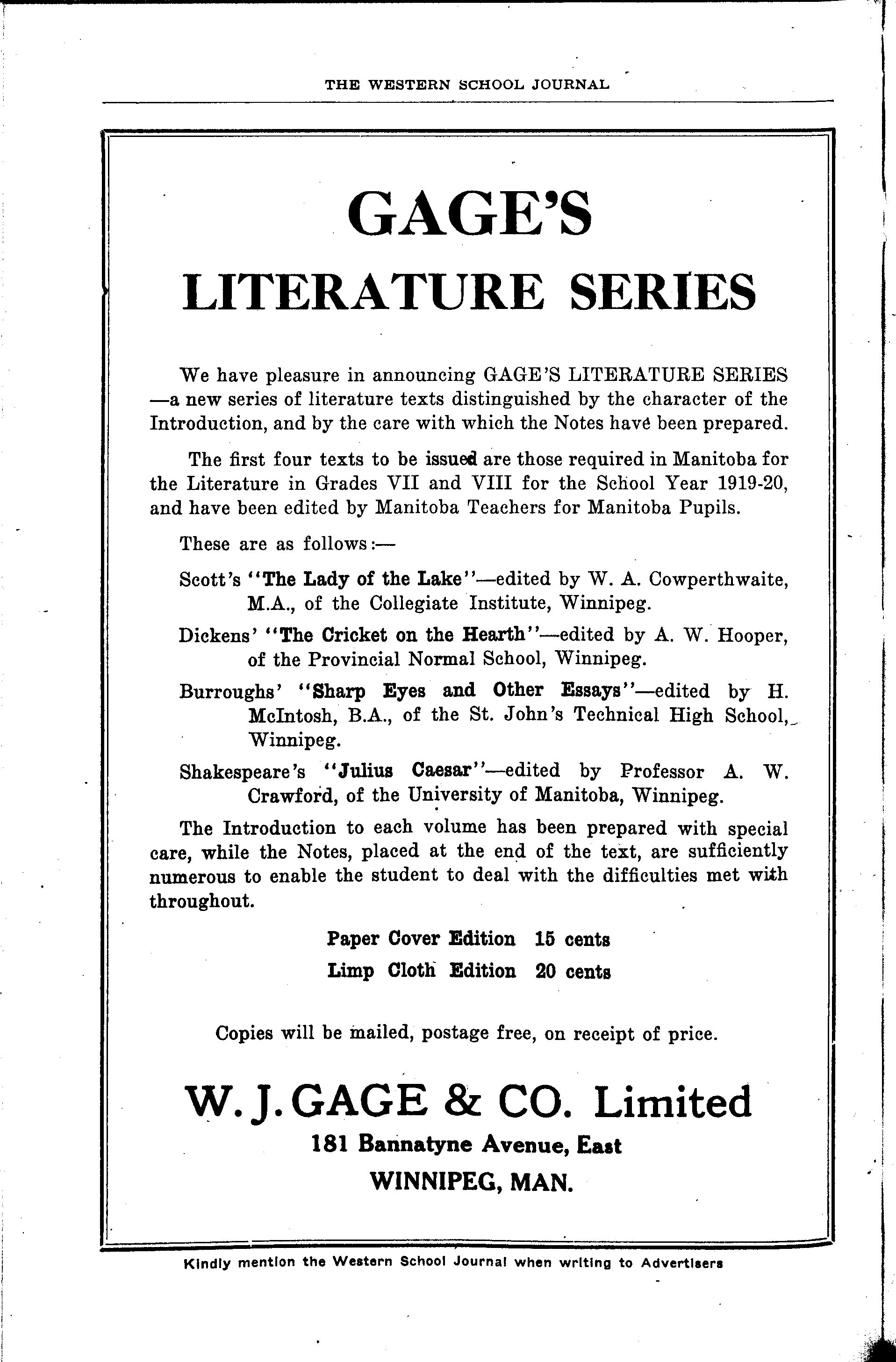 THE WESTERN SCHOOL JOURNAL

GAGE'S
LITERATURE SERIES

We have pleasure in announcing GAGE'S LITERATURE SERIES —a new series of literature texts distinguished by the character of the Introduction, and by the care with which the Notes have been prepared.

The first four texts to be issued are those required in Manitoba for the Literature in Grades VII and VIII for the School Year 1919-20, and have been edited by Manitoba Teachers for Manitoba Pupils.

These are as follows:—

Scott's "The Lady of the Lake"—edited by W. A. Cowperthwaite, M.A., of the Collegiate Institute, Winnipeg.

Dickens' "The Cricket on the Hearth"—edited by A. W. Hooper, of the Provincial Normal School, Winnipeg.

Burroughs' "Sharp Eyes and Other Essays"—edited by H. McIntosh, B.A., of the St. John's Technical High School, Winnipeg.

Shakespeare's "Julius Caesar"—edited by Professor A. W. Crawford, of the University of Manitoba, Winnipeg.

The Introduction to each volume has been prepared with special care, while the Notes, placed at the end of the text, are sufficiently numerous to enable the student to deal with the difficulties met with throughout.

Paper Cover Edition 15 cents
Limp Cloth Edition 20 cents

Copies will be mailed, postage free, on receipt of price.

W. J. GAGE & CO. Limited
181 Bannatyne Avenue, East
WINNIPEG, MAN.

Kindly mention the Western School Journal when writing to Advertisers